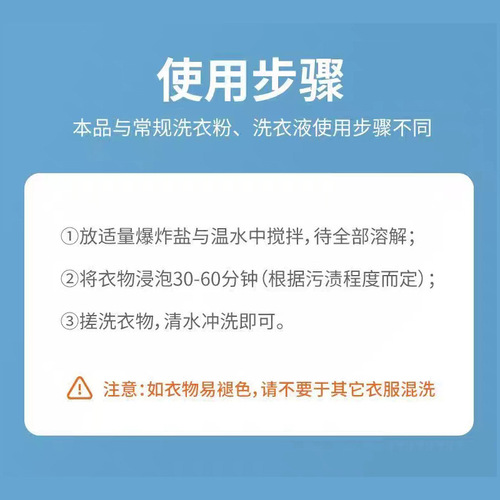 使用步骤

本品与常规洗衣粉、洗衣液使用步骤不同

①放适量爆炸盐与温水中搅拌，待全部溶解；

②将衣物浸泡30-60分钟（根据污渍程度而定）；

③搓洗衣物，清水冲洗即可。

注意：如衣物易褪色，请不要于其它衣服混洗